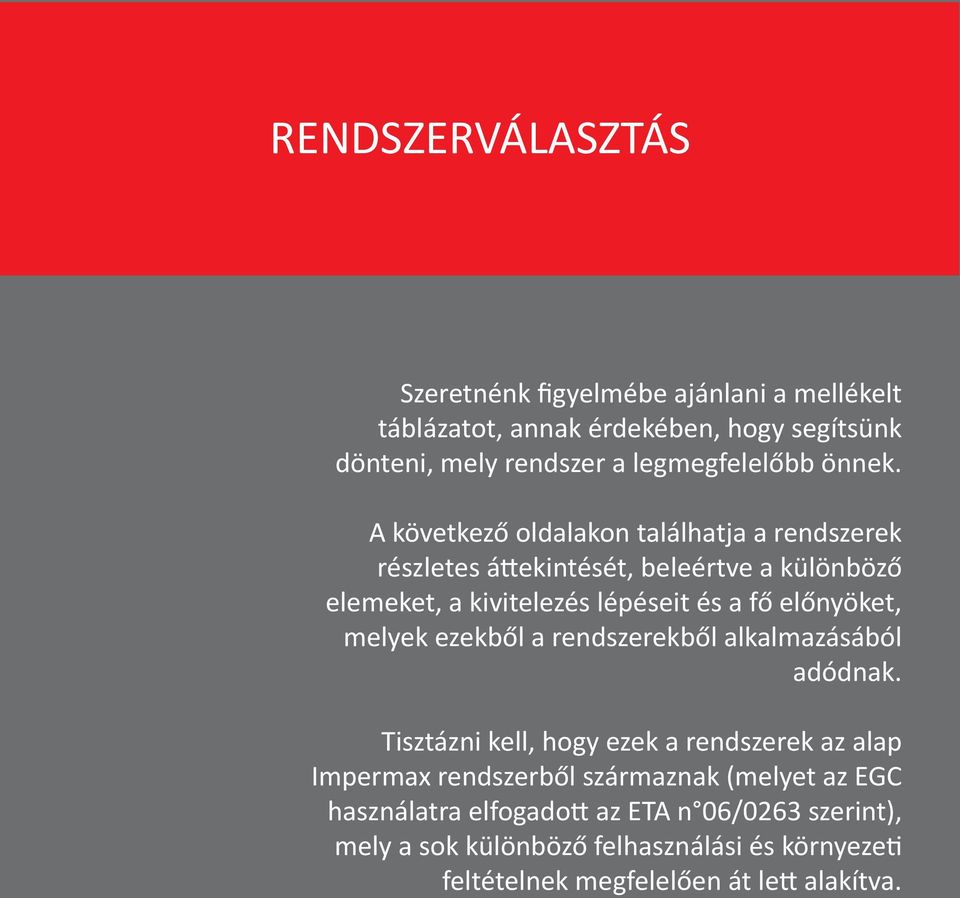 RENDSZERVÁLASZTÁS

Szeretnénk figyelmébe ajánlani a mellékelt táblázatot, annak érdekében, hogy segítsünk dönteni, mely rendszer a legmegfelelőbb önnek.

A következő oldalakon találhatja a rendszerek részletes áttekintését, beleértve a különböző elemeket, a kivitelezés lépéseit és a fő előnyöket, melyek ezekből a rendszerekből alkalmazásából adódnak.

Tisztázni kell, hogy ezek a rendszerek az alap Impermax rendszerből származnak (melyet az EGC használatra elfogadott az ETA n°06/0263 szerint), mely a sok különböző felhasználási és környezeti feltételnek megfelelően át lett alakítva.